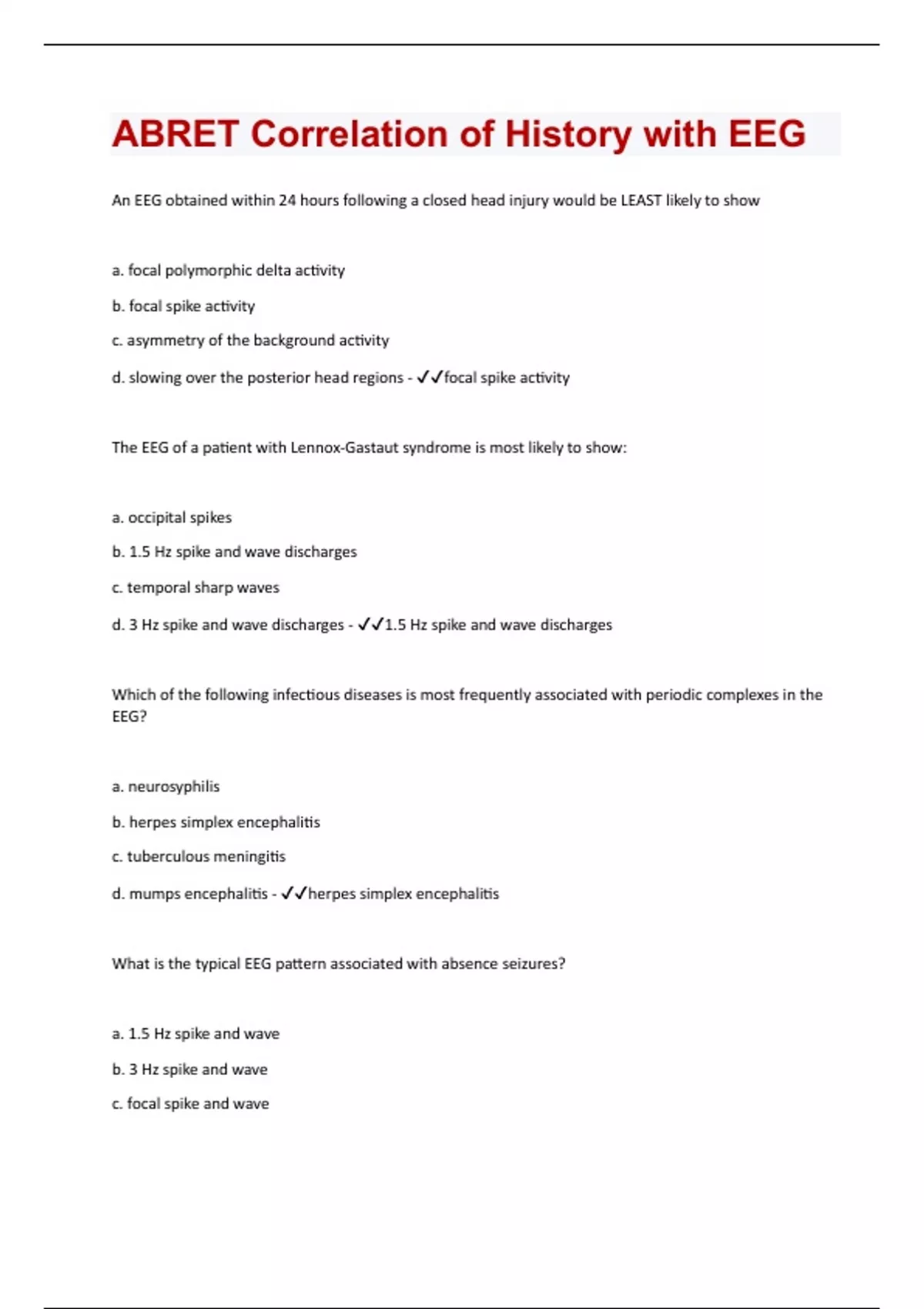 ABRET Correlation of History with EEG

An EEG obtained within 24 hours following a closed head injury would be LEAST likely to show

a. focal polymorphic delta activity

b. focal spike activity

c. asymmetry of the background activity

d. slowing over the posterior head regions - ✓✓focal spike activity

The EEG of a patient with Lennox-Gastaut syndrome is most likely to show:

a. occipital spikes

b. 1.5 Hz spike and wave discharges

c. temporal sharp waves

d. 3 Hz spike and wave discharges - ✓✓1.5 Hz spike and wave discharges

Which of the following infectious diseases is most frequently associated with periodic complexes in the EEG?

a. neurosyphilis

b. herpes simplex encephalitis

c. tuberculous meningitis

d. mumps encephalitis - ✓✓herpes simplex encephalitis

What is the typical EEG pattern associated with absence seizures?

a. 1.5 Hz spike and wave

b. 3 Hz spike and wave

c. focal spike and wave